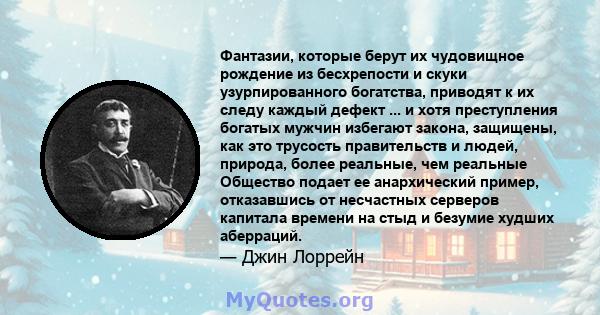 Фантазии, которые берут их чудовищное рождение из бесхрепости и скуки узурпированного богатства, приводят к их следу каждый дефект ... и хотя преступления богатых мужчин избегают закона, защищены, как это трусость правительств и людей, природа, более реальные, чем реальные Общество подает ее анархический пример, отказавшись от несчастных серверов капитала времени на стыд и безумие худших аберраций.

— Джин Лоррейн

MyQuotes.org